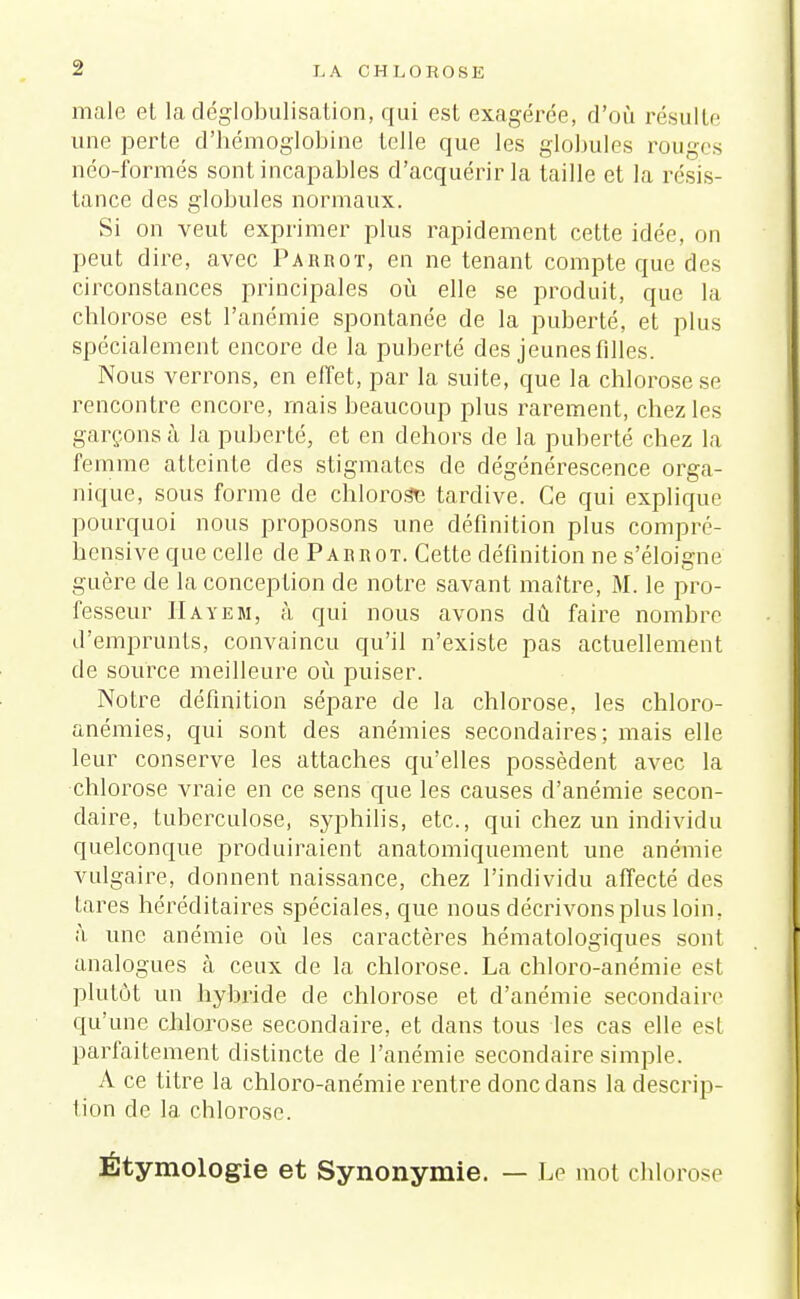 2 LA CHLOROSE

male et la déglobulisation, qui est exagérée, d'où résulte une perte d'hémoglobine telle que les globules rouges néo-formés sont incapables d'acquérir la taille et la résistance des globules normaux.

Si on veut exprimer plus rapidement cette idée, on peut dire, avec Parrot, en ne tenant compte que des circonstances principales où elle se produit, que la chlorose est l'anémie spontanée de la puberté, et plus spécialement encore de la puberté des jeunes filles.

Nous verrons, en effet, par la suite, que la chlorose se rencontre encore, mais beaucoup plus rarement, chez les garçons à la puberté, et en dehors de la puberté chez la femme atteinte des stigmates de dégénérescence organique, sous forme de chlorose tardive. Ce qui explique pourquoi nous proposons une définition plus compréhensive que celle de Parrot. Cette définition ne s'éloigne guère de la conception de notre savant maître, M. le professeur Hayem, à qui nous avons dû faire nombre d'emprunts, convaincu qu'il n'existe pas actuellement de source meilleure où puiser.

Notre définition sépare de la chlorose, les chloro-anémies, qui sont des anémies secondaires; mais elle leur conserve les attaches qu'elles possèdent avec la chlorose vraie en ce sens que les causes d'anémie secondaire, tuberculose, syphilis, etc., qui chez un individu quelconque produiraient anatomiquement une anémie vulgaire, donnent naissance, chez l'individu affecté des tares héréditaires spéciales, que nous décrivons plus loin, à une anémie où les caractères hématologiques sont analogues à ceux de la chlorose. La chloro-anémie est plutôt un hybride de chlorose et d'anémie secondaire qu'une chlorose secondaire, et dans tous les cas elle est parfaitement distincte de l'anémie secondaire simple.

A ce titre la chloro-anémie rentre donc dans la description de la chlorose.

Étymologie et Synonymie. — Le mot chlorose